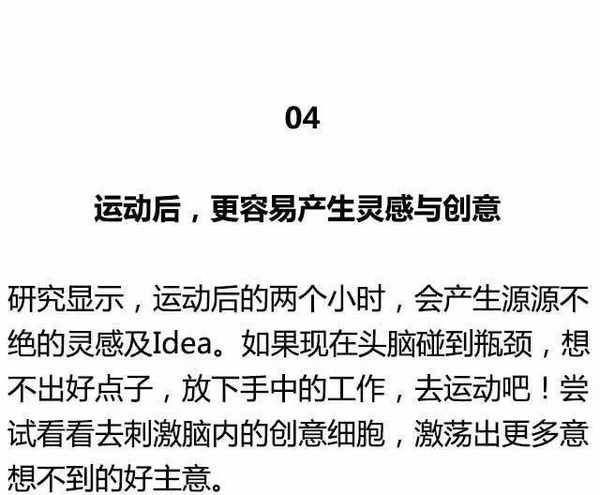 04

运动后，更容易产生灵感与创意

研究显示，运动后的两个小时，会产生源源不绝的灵感及Idea。如果现在头脑碰到瓶颈，想不出好点子，放下手中的工作，去运动吧！尝试看看去刺激脑内的创意细胞，激荡出更多意想不到的好主意。